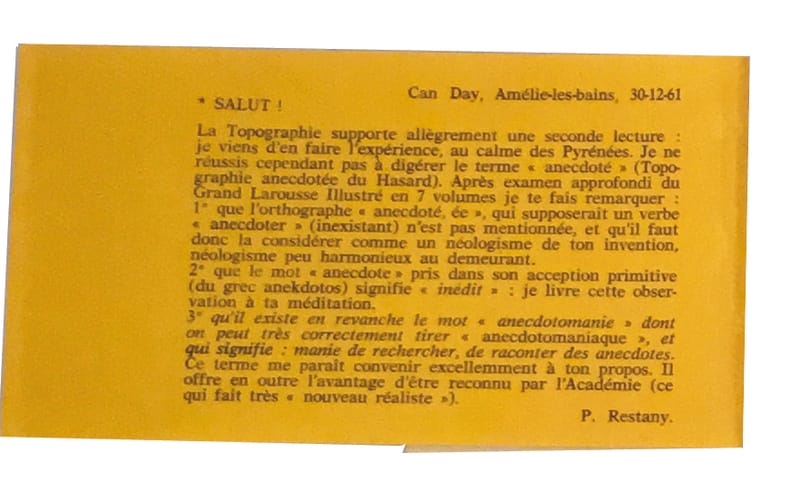 Can Day, Amélie-les-bains, 30-12-61

* SALUT !

La Topographie supporte allègrement une seconde lecture : je viens d'en faire l'expérience, au calme des Pyrénées. Je ne réussis cependant pas à digérer le terme « anecdoté » (Topographie anecdotée du Hasard). Après examen approfondi du Grand Larousse Illustré en 7 volumes je te fais remarquer :
1° que l'orthographe « anecdoté, ée », qui supposerait un verbe « anecdoter » (inexistant) n'est pas mentionnée, et qu'il faut donc la considérer comme un néologisme de ton invention, néologisme peu harmonieux au demeurant.
2° que le mot « anecdote » pris dans son acception primitive (du grec anekdotos) signifie « inédit » : je livre cette observation à ta méditation.
3° qu'il existe en revanche le mot « anecdotomanie » dont on peut très correctement tirer « anecdotomaniaque », et qui signifie : manie de rechercher, de raconter des anecdotes. Ce terme me paraît convenir excellemment à ton propos. Il offre en outre l'avantage d'être reconnu par l'Académie (ce qui fait très « nouveau réaliste »).

P. Restany.